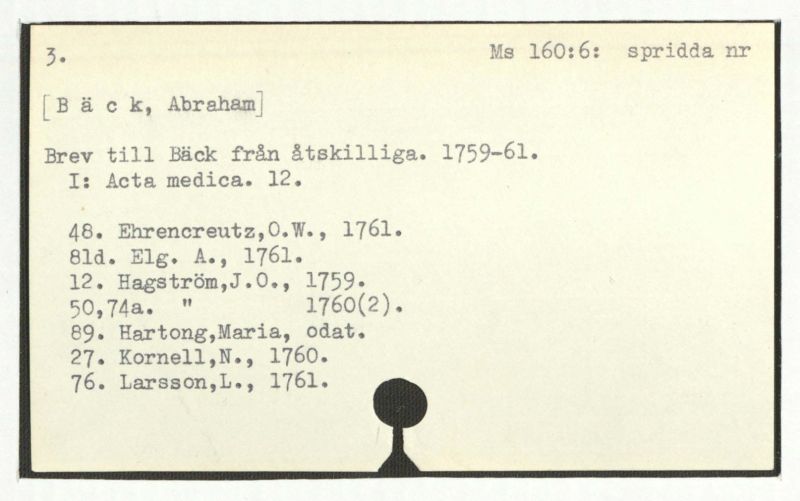 3.

Ms 160:6: spridda nr

[B ä c k, Abraham]

Brev till Bäck från åtskilliga. 1759-61.
I: Acta medica. 12.

48. Ehrencreutz,O.W., 1761.
81d. Elg. A., 1761.
12. Hagström,J.O., 1759.
50,74a. " 1760(2).
89. Hartong,Maria, odat.
27. Kornell,N., 1760.
76. Larsson,L., 1761.